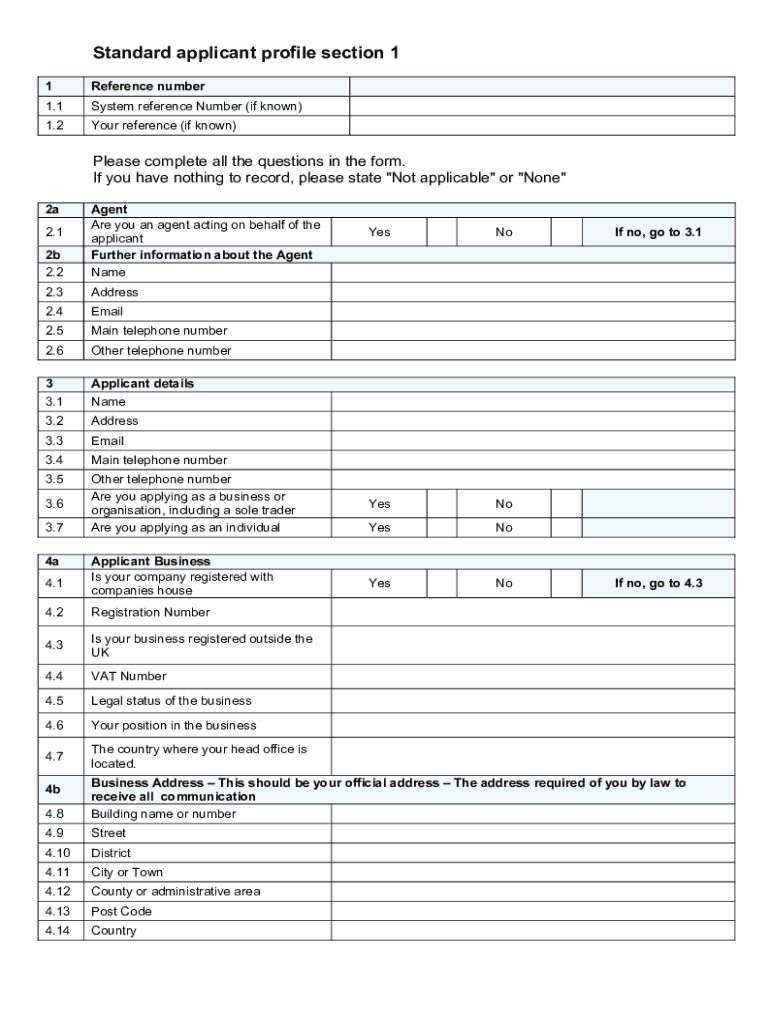 Standard applicant profile section 1

| 1 | Reference number | |
|---|---|---|
| 1.1 | System reference Number (if known) | |
| 1.2 | Your reference (if known) | |

Please complete all the questions in the form.
If you have nothing to record, please state "Not applicable" or "None"

| 2a | Agent | | | | | |
|---|---|---|---|---|---|---|
| 2.1 | Are you an agent acting on behalf of the applicant | Yes | | No | | If no, go to 3.1 |
| 2b | Further information about the Agent | | | | | |
| 2.2 | Name | | | | | |
| 2.3 | Address | | | | | |
| 2.4 | Email | | | | | |
| 2.5 | Main telephone number | | | | | |
| 2.6 | Other telephone number | | | | | |

| 3 | Applicant details | | | | | |
|---|---|---|---|---|---|---|
| 3.1 | Name | | | | | |
| 3.2 | Address | | | | | |
| 3.3 | Email | | | | | |
| 3.4 | Main telephone number | | | | | |
| 3.5 | Other telephone number | | | | | |
| 3.6 | Are you applying as a business or organisation, including a sole trader | Yes | | No | | |
| 3.7 | Are you applying as an individual | Yes | | No | | |

| 4a | Applicant Business | | | | | |
|---|---|---|---|---|---|---|
| 4.1 | Is your company registered with companies house | Yes | | No | | If no, go to 4.3 |
| 4.2 | Registration Number | | | | | |
| 4.3 | Is your business registered outside the UK | | | | | |
| 4.4 | VAT Number | | | | | |
| 4.5 | Legal status of the business | | | | | |
| 4.6 | Your position in the business | | | | | |
| 4.7 | The country where your head office is located. | | | | | |
| 4b | Business Address – This should be your official address – The address required of you by law to receive all communication | | | | | |
| 4.8 | Building name or number | | | | | |
| 4.9 | Street | | | | | |
| 4.10 | District | | | | | |
| 4.11 | City or Town | | | | | |
| 4.12 | County or administrative area | | | | | |
| 4.13 | Post Code | | | | | |
| 4.14 | Country | | | | | |